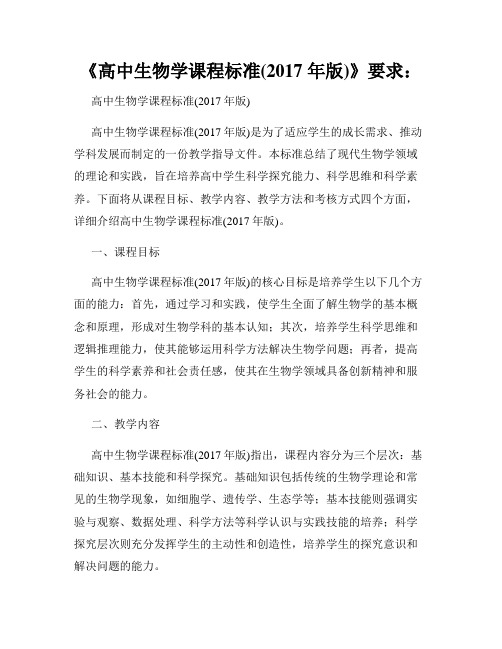 《高中生物学课程标准(2017 年版)》要求：

高中生物学课程标准(2017 年版)

高中生物学课程标准(2017 年版)是为了适应学生的成长需求、推动学科发展而制定的一份教学指导文件。本标准总结了现代生物学领域的理论和实践，旨在培养高中学生科学探究能力、科学思维和科学素养。下面将从课程目标、教学内容、教学方法和考核方式四个方面，详细介绍高中生物学课程标准(2017 年版)。

一、课程目标

高中生物学课程标准(2017 年版)的核心目标是培养学生以下几个方面的能力：首先，通过学习和实践，使学生全面了解生物学的基本概念和原理，形成对生物学科的基本认知；其次，培养学生科学思维和逻辑推理能力，使其能够运用科学方法解决生物学问题；再者，提高学生的科学素养和社会责任感，使其在生物学领域具备创新精神和服务社会的能力。

二、教学内容

高中生物学课程标准(2017 年版)指出，课程内容分为三个层次：基础知识、基本技能和科学探究。基础知识包括传统的生物学理论和常见的生物学现象，如细胞学、遗传学、生态学等；基本技能则强调实验与观察、数据处理、科学方法等科学认识与实践技能的培养；科学探究层次则充分发挥学生的主动性和创造性，培养学生的探究意识和解决问题的能力。